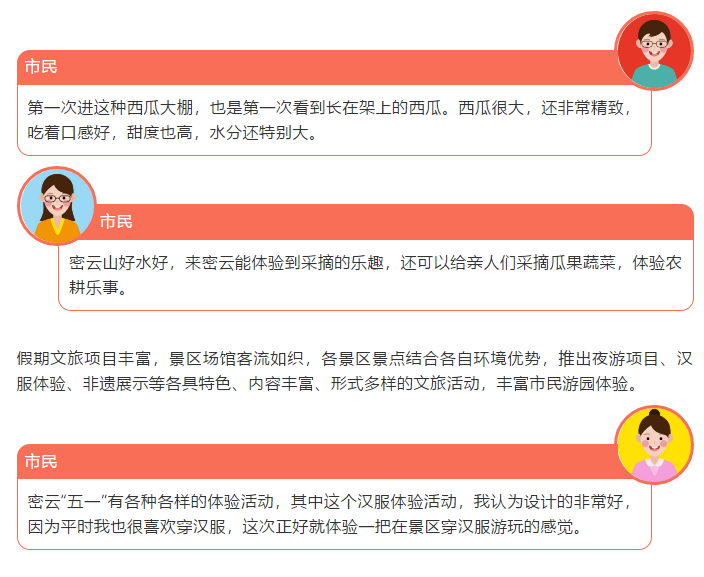 市民

第一次进这种西瓜大棚，也是第一次看到长在架上的西瓜。西瓜很大，还非常精致，吃着口感好，甜度也高，水分还特别大。

市民

密云山好水好，来密云能体验到采摘的乐趣，还可以给亲人们采摘瓜果蔬菜，体验农耕乐事。

假期文旅项目丰富，景区场馆客流如织，各景区景点结合各自环境优势，推出夜游项目、汉服体验、非遗展示等各具特色、内容丰富、形式多样的文旅活动，丰富市民游园体验。

市民

密云“五一”有各种各样的体验活动，其中这个汉服体验活动，我认为设计的非常好，因为平时我也很喜欢穿汉服，这次正好就体验一把在景区穿汉服游玩的感觉。